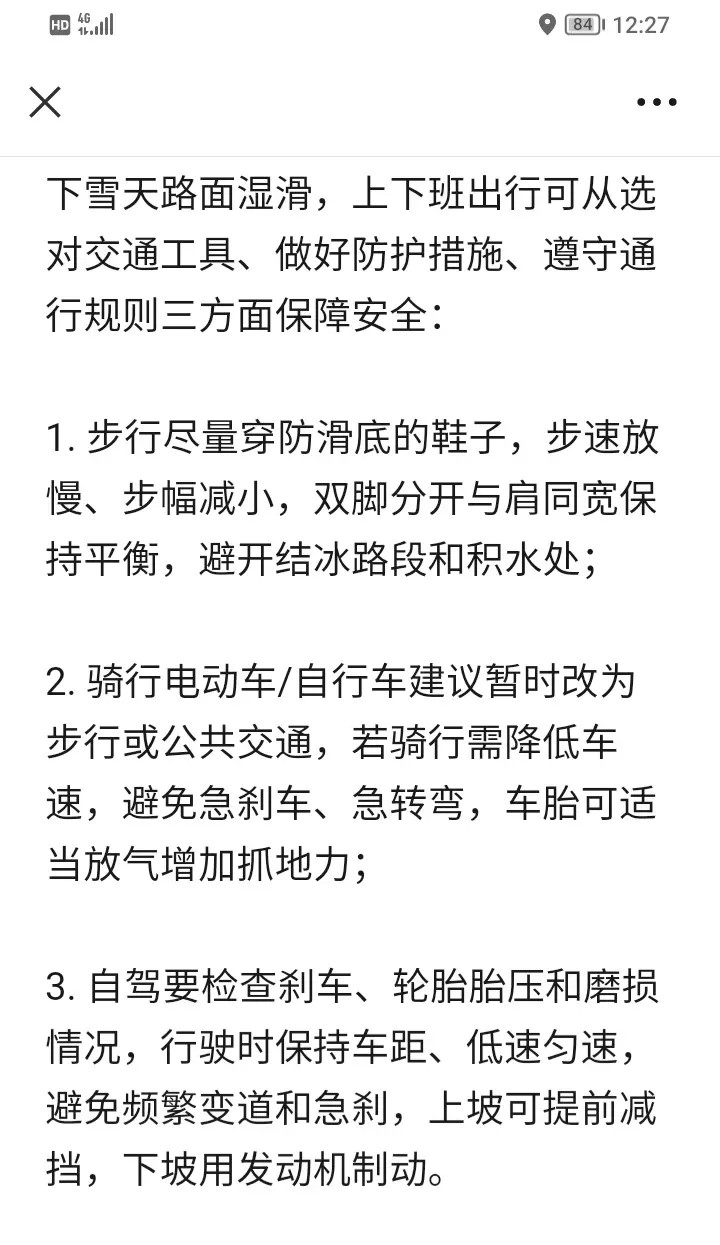 HD 4G 84 12:27

下雪天路面湿滑，上下班出行可从选对交通工具、做好防护措施、遵守通行规则三方面保障安全：

1. 步行尽量穿防滑底的鞋子，步速放慢、步幅减小，双脚分开与肩同宽保持平衡，避开结冰路段和积水处；

2. 骑行电动车/自行车建议暂时改为步行或公共交通，若骑行需降低车速，避免急刹车、急转弯，车胎可适当放气增加抓地力；

3. 自驾要检查刹车、轮胎胎压和磨损情况，行驶时保持车距、低速匀速，避免频繁变道和急刹，上坡可提前减挡，下坡用发动机制动。